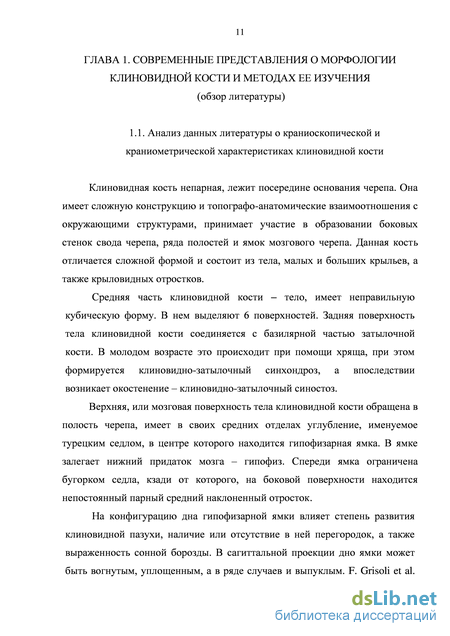 11

ГЛАВА 1. СОВРЕМЕННЫЕ ПРЕДСТАВЛЕНИЯ О МОРФОЛОГИИ КЛИНОВИДНОЙ КОСТИ И МЕТОДАХ ЕЕ ИЗУЧЕНИЯ
(обзор литературы)

1.1. Анализ данных литературы о краниоскопической и краниометрической характеристиках клиновидной кости

Клиновидная кость непарная, лежит посередине основания черепа. Она имеет сложную конструкцию и топографо-анатомические взаимоотношения с окружающими структурами, принимает участие в образовании боковых стенок свода черепа, ряда полостей и ямок мозгового черепа. Данная кость отличается сложной формой и состоит из тела, малых и больших крыльев, а также крыловидных отростков.

Средняя часть клиновидной кости – тело, имеет неправильную кубическую форму. В нем выделяют 6 поверхностей. Задняя поверхность тела клиновидной кости соединяется с базилярной частью затылочной кости. В молодом возрасте это происходит при помощи хряща, при этом формируется клиновидно-затылочный синхондроз, а впоследствии возникает окостенение – клиновидно-затылочный синостоз.

Верхняя, или мозговая поверхность тела клиновидной кости обращена в полость черепа, имеет в своих средних отделах углубление, именуемое турецким седлом, в центре которого находится гипофизарная ямка. В ямке залегает нижний придаток мозга – гипофиз. Спереди ямка ограничена бугорком седла, кзади от которого, на боковой поверхности находится непостоянный парный средний наклоненный отросток.

На конфигурацию дна гипофизарной ямки влияет степень развития клиновидной пазухи, наличие или отсутствие в ней перегородок, а также выраженность сонной борозды. В сагиттальной проекции дно ямки может быть вогнутым, уплощенным, а в ряде случаев и выпуклым. F. Grisoli et al.

dsLib.net
библиотека диссертаций